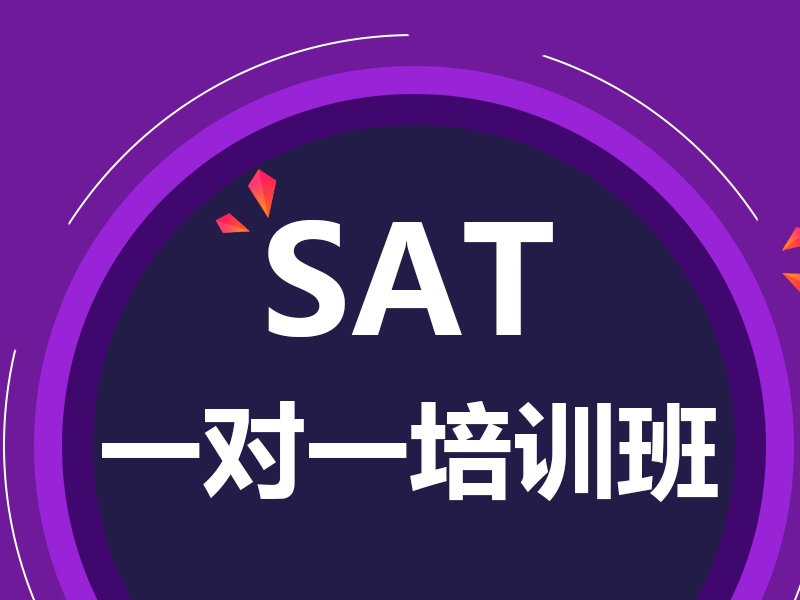 SAT
一对一培训班